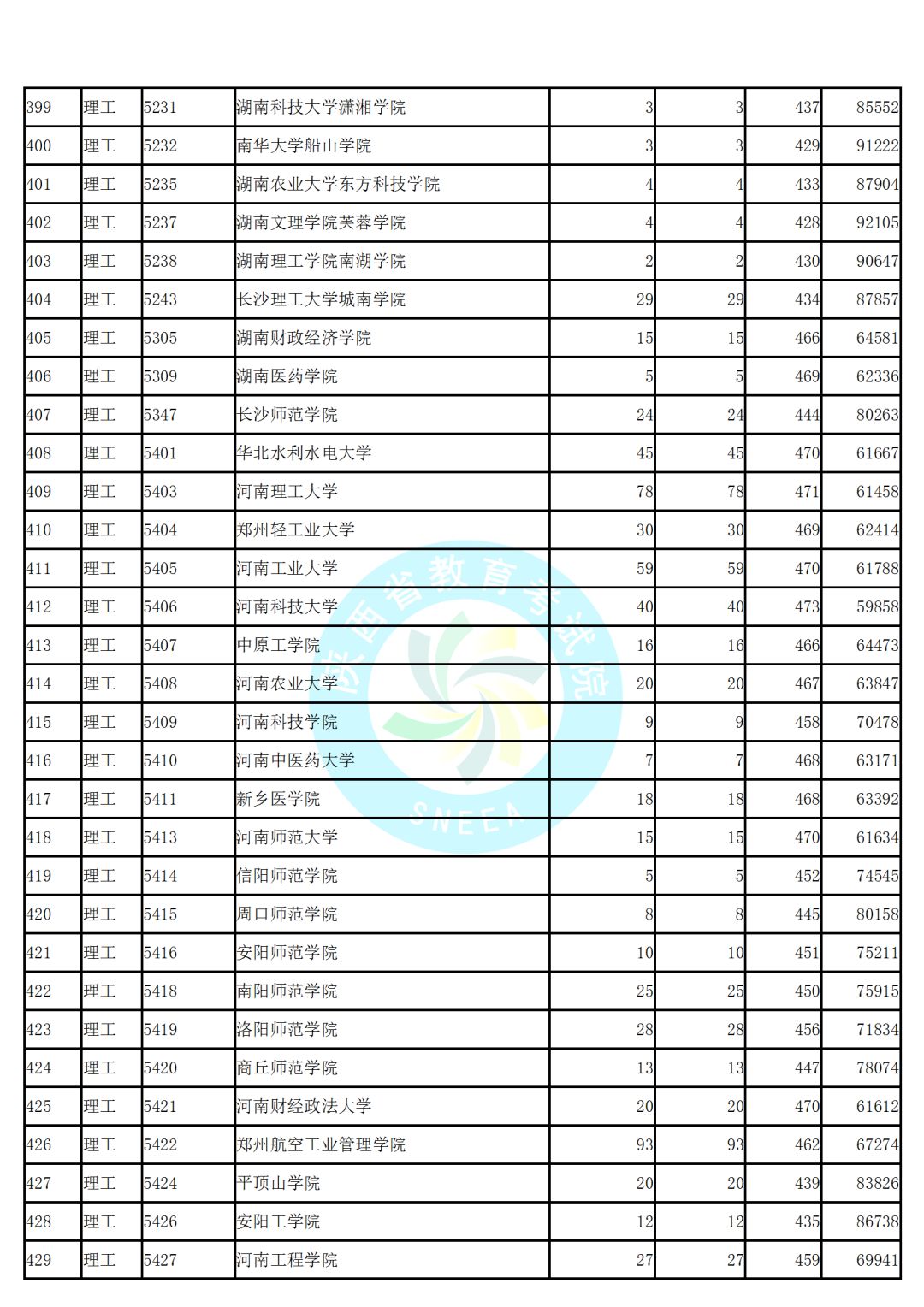 | 399 | 理工 | 5231 | 湖南科技大学潇湘学院 | 3 | 3 | 437 | 85552 |
|---|---|---|---|---|---|---|---|
| 400 | 理工 | 5232 | 南华大学船山学院 | 3 | 3 | 429 | 91222 |
| 401 | 理工 | 5235 | 湖南农业大学东方科技学院 | 4 | 4 | 433 | 87904 |
| 402 | 理工 | 5237 | 湖南文理学院芙蓉学院 | 4 | 4 | 428 | 92105 |
| 403 | 理工 | 5238 | 湖南理工学院南湖学院 | 2 | 2 | 430 | 90647 |
| 404 | 理工 | 5243 | 长沙理工大学城南学院 | 29 | 29 | 434 | 87857 |
| 405 | 理工 | 5305 | 湖南财政经济学院 | 15 | 15 | 466 | 64581 |
| 406 | 理工 | 5309 | 湖南医药学院 | 5 | 5 | 469 | 62336 |
| 407 | 理工 | 5347 | 长沙师范学院 | 24 | 24 | 444 | 80263 |
| 408 | 理工 | 5401 | 华北水利水电大学 | 45 | 45 | 470 | 61667 |
| 409 | 理工 | 5403 | 河南理工大学 | 78 | 78 | 471 | 61458 |
| 410 | 理工 | 5404 | 郑州轻工业大学 | 30 | 30 | 469 | 62414 |
| 411 | 理工 | 5405 | 河南工业大学 | 59 | 59 | 470 | 61788 |
| 412 | 理工 | 5406 | 河南科技大学 | 40 | 40 | 473 | 59858 |
| 413 | 理工 | 5407 | 中原工学院 | 16 | 16 | 466 | 64473 |
| 414 | 理工 | 5408 | 河南农业大学 | 20 | 20 | 467 | 63847 |
| 415 | 理工 | 5409 | 河南科技学院 | 9 | 9 | 458 | 70478 |
| 416 | 理工 | 5410 | 河南中医药大学 | 7 | 7 | 468 | 63171 |
| 417 | 理工 | 5411 | 新乡医学院 | 18 | 18 | 468 | 63392 |
| 418 | 理工 | 5413 | 河南师范大学 | 15 | 15 | 470 | 61634 |
| 419 | 理工 | 5414 | 信阳师范学院 | 5 | 5 | 452 | 74545 |
| 420 | 理工 | 5415 | 周口师范学院 | 8 | 8 | 445 | 80158 |
| 421 | 理工 | 5416 | 安阳师范学院 | 10 | 10 | 451 | 75211 |
| 422 | 理工 | 5418 | 南阳师范学院 | 25 | 25 | 450 | 75915 |
| 423 | 理工 | 5419 | 洛阳师范学院 | 28 | 28 | 456 | 71834 |
| 424 | 理工 | 5420 | 商丘师范学院 | 13 | 13 | 447 | 78074 |
| 425 | 理工 | 5421 | 河南财经政法大学 | 20 | 20 | 470 | 61612 |
| 426 | 理工 | 5422 | 郑州航空工业管理学院 | 93 | 93 | 462 | 67274 |
| 427 | 理工 | 5424 | 平顶山学院 | 20 | 20 | 439 | 83826 |
| 428 | 理工 | 5426 | 安阳工学院 | 12 | 12 | 435 | 86738 |
| 429 | 理工 | 5427 | 河南工程学院 | 27 | 27 | 459 | 69941 |

陕西省教育考试院
SNEEA